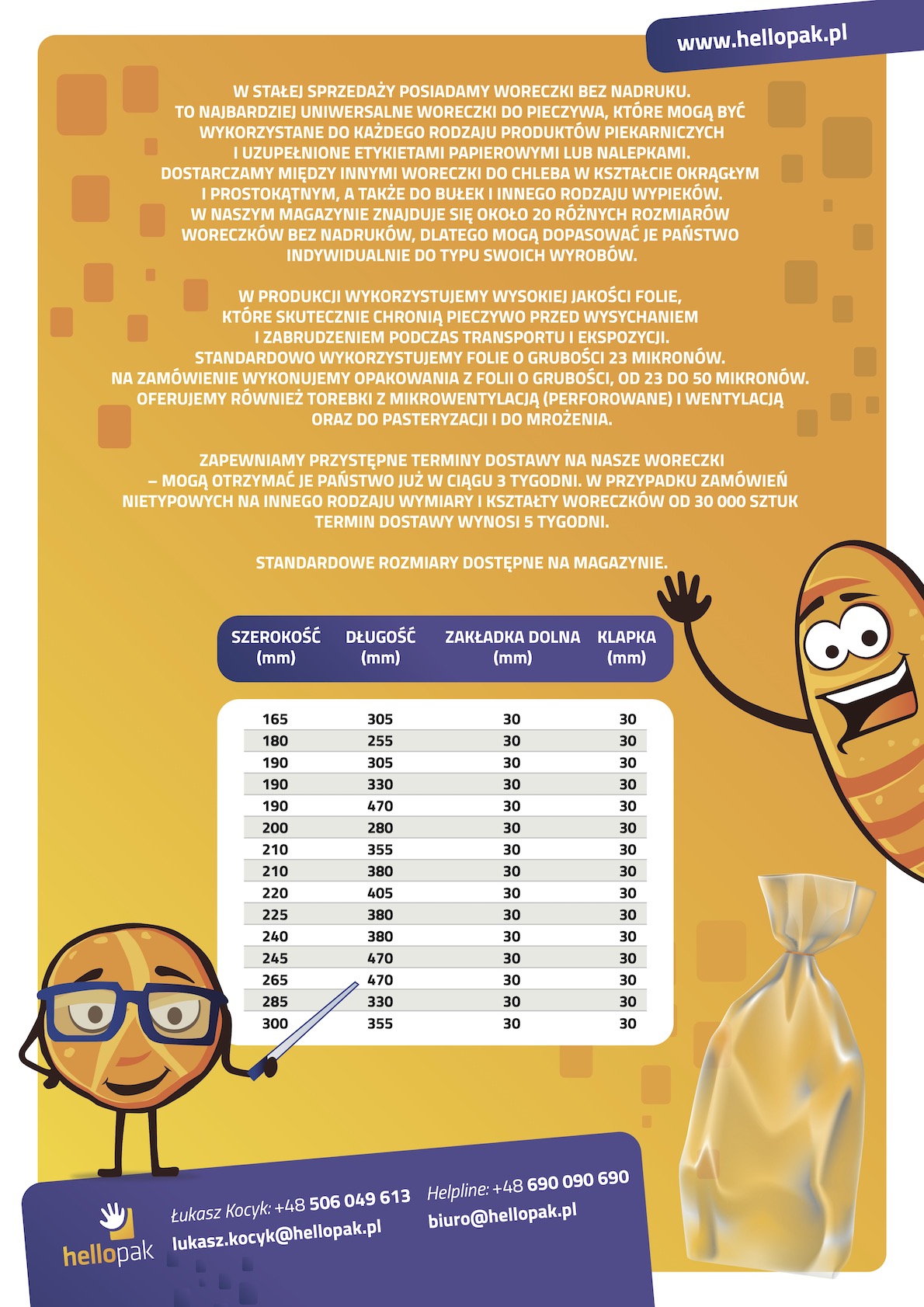 www.hellopak.pl

W STAŁEJ SPRZEDAŻY POSIADAMY WORECZKI BEZ NADRUKU. TO NAJBARDZIEJ UNIWERSALNE WORECZKI DO PIECZYWA, KTÓRE MOGĄ BYĆ WYKORZYSTANE DO KAŻDEGO RODZAJU PRODUKTÓW PIEKARNICZYCH I UZUPEŁNIONE ETYKIETAMI PAPIEROWYMI LUB NALEPKAMI. DOSTARCZAMY MIĘDZY INNYMI WORECZKI DO CHLEBA W KSZTAŁCIE OKRĄGŁYM I PROSTOKĄTNYM, A TAKŻE DO BUŁEK I INNEGO RODZAJU WYPIEKÓW. W NASZYM MAGAZYNIE ZNAJDUJE SIĘ OKOŁO 20 RÓŻNYCH ROZMIARÓW WORECZKÓW BEZ NADRUKÓW, DLATEGO MOGĄ DOPASOWAĆ JE PAŃSTWO INDYWIDUALNIE DO TYPU SWOICH WYROBÓW.

W PRODUKCJI WYKORZYSTUJEMY WYSOKIEJ JAKOŚCI FOLIE, KTÓRE SKUTECZNIE CHRONIĄ PIECZYWO PRZED WYSYCHANIEM I ZABRUDZENIEM PODCZAS TRANSPORTU I EKSPOZYCJI. STANDARDOWO WYKORZYSTUJEMY FOLIE O GRUBOŚCI 23 MIKRONÓW. NA ZAMÓWIENIE WYKONUJEMY OPAKOWANIA Z FOLII O GRUBOŚCI, OD 23 DO 50 MIKRONÓW. OFERUJEMY RÓWNIEŻ TOREBKI Z MIKROWENTYLACJĄ (PERFOROWANE) I WENTYLACJĄ ORAZ DO PASTERYZACJI I DO MROŻENIA.

ZAPEWNIAMY PRZYSTĘPNE TERMINY DOSTAWY NA NASZE WORECZKI – MOGĄ OTRZYMAĆ JE PAŃSTWO JUŻ W CIĄGU 3 TYGODNI. W PRZYPADKU ZAMÓWIEŃ NIETYPOWYCH NA INNEGO RODZAJU WYMIARY I KSZTAŁTY WORECZKÓW OD 30 000 SZTUK TERMIN DOSTAWY WYNOSI 5 TYGODNI.

STANDARDOWE ROZMIARY DOSTĘPNE NA MAGAZYNIE.

| SZEROKOŚĆ (mm) | DŁUGOŚĆ (mm) | ZAKŁADKA DOLNA (mm) | KLAPKA (mm) |
|---|---|---|---|
| 165 | 305 | 30 | 30 |
| 180 | 255 | 30 | 30 |
| 190 | 305 | 30 | 30 |
| 190 | 330 | 30 | 30 |
| 190 | 470 | 30 | 30 |
| 200 | 280 | 30 | 30 |
| 210 | 355 | 30 | 30 |
| 210 | 380 | 30 | 30 |
| 220 | 405 | 30 | 30 |
| 225 | 380 | 30 | 30 |
| 240 | 380 | 30 | 30 |
| 245 | 470 | 30 | 30 |
| 265 | 470 | 30 | 30 |
| 285 | 330 | 30 | 30 |
| 300 | 355 | 30 | 30 |

hellopak

Łukasz Kocyk: +48 506 049 613
lukasz.kocyk@hellopak.pl

Helpline: +48 690 090 690
biuro@hellopak.pl